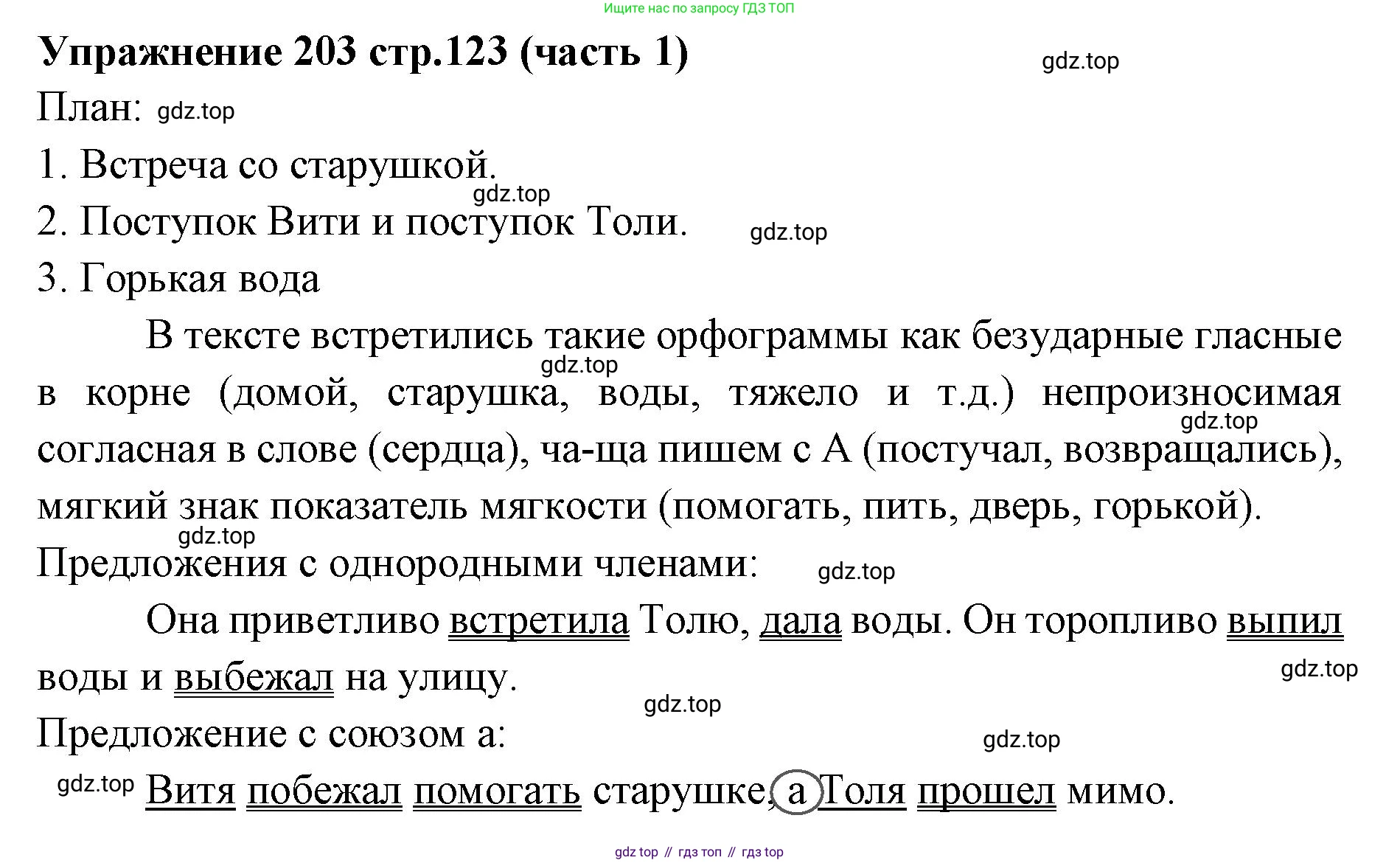 Ищите нас по запросу ГДЗ ТОП

Упражнение 203 стр.123 (часть 1)

gdz.top

План: gdz.top

1. Встреча со старушкой.

gdz.top

2. Поступок Вити и поступок Толи.

gdz.top

3. Горькая вода

В тексте встретились такие орфограммы как безударные гласные в корне (домой, старушка, воды, тяжело и т.д.) непроизносимая согласная в слове (сердца), ча-ща пишем с А (постучал, возвращались), мягкий знак показатель мягкости (помогать, пить, дверь, горькой).

gdz.top gdz.top gdz.top

Предложения с однородными членами:

gdz.top

Она приветливо встретила Толю, дала воды. Он торопливо выпил воды и выбежал на улицу.

gdz.top

gdz.top

Предложение с союзом а:

gdz.top

gdz.top Витя побежал помогать старушке, а Толя прошел мимо.

gdz top // гдз топ // гдз top